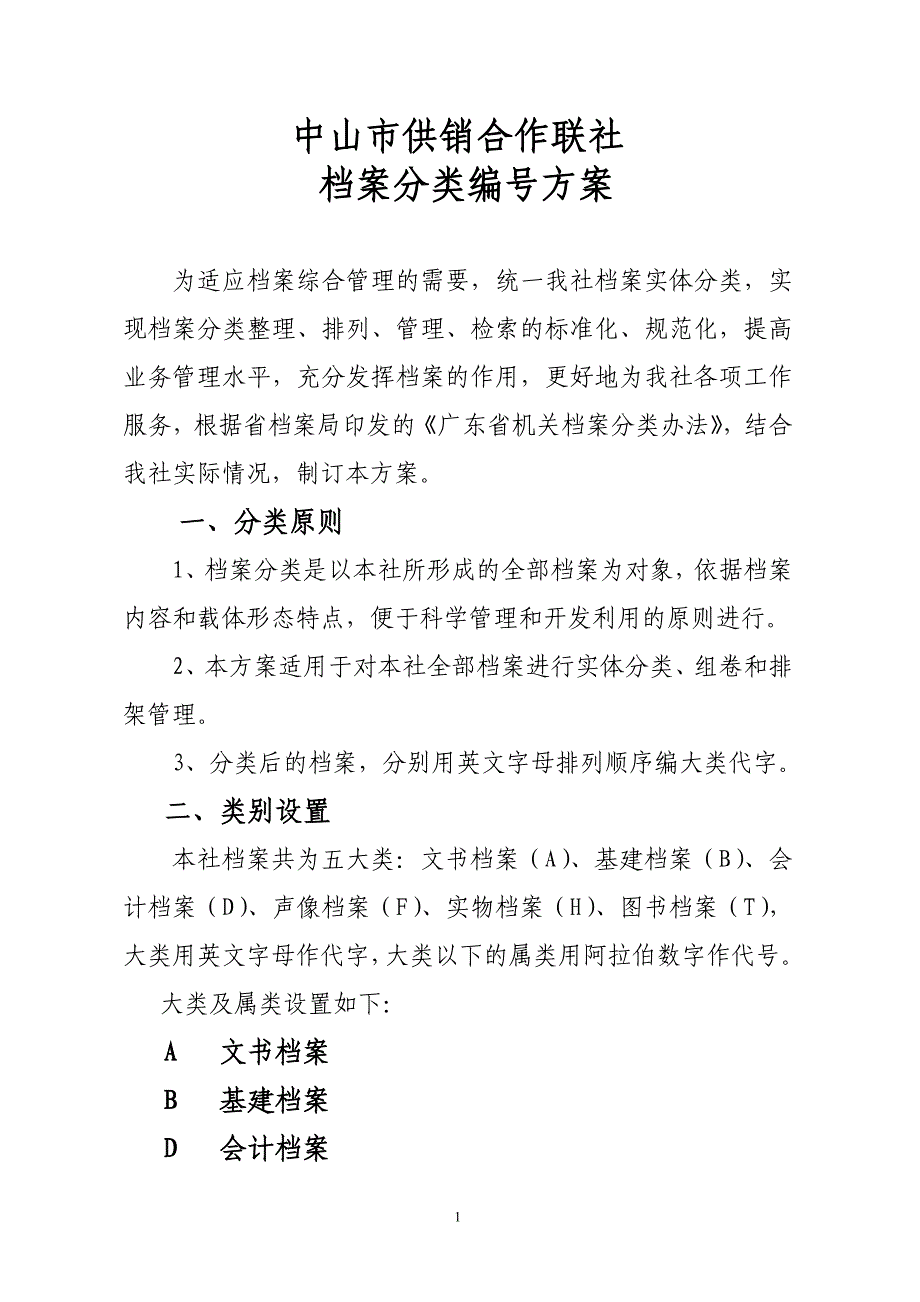 中山市供销合作联社
档案分类编号方案

为适应档案综合管理的需要，统一我社档案实体分类，实现档案分类整理、排列、管理、检索的标准化、规范化，提高业务管理水平，充分发挥档案的作用，更好地为我社各项工作服务，根据省档案局印发的《广东省机关档案分类办法》，结合我社实际情况，制订本方案。

一、分类原则

1、档案分类是以本社所形成的全部档案为对象，依据档案内容和载体形态特点，便于科学管理和开发利用的原则进行。

2、本方案适用于对本社全部档案进行实体分类、组卷和排架管理。

3、分类后的档案，分别用英文字母排列顺序编大类代字。

二、类别设置

本社档案共为五大类：文书档案（A）、基建档案（B）、会计档案（D）、声像档案（F）、实物档案（H）、图书档案（T），大类用英文字母作代字，大类以下的属类用阿拉伯数字作代号。

大类及属类设置如下：

A　文书档案

B　基建档案

D　会计档案

1